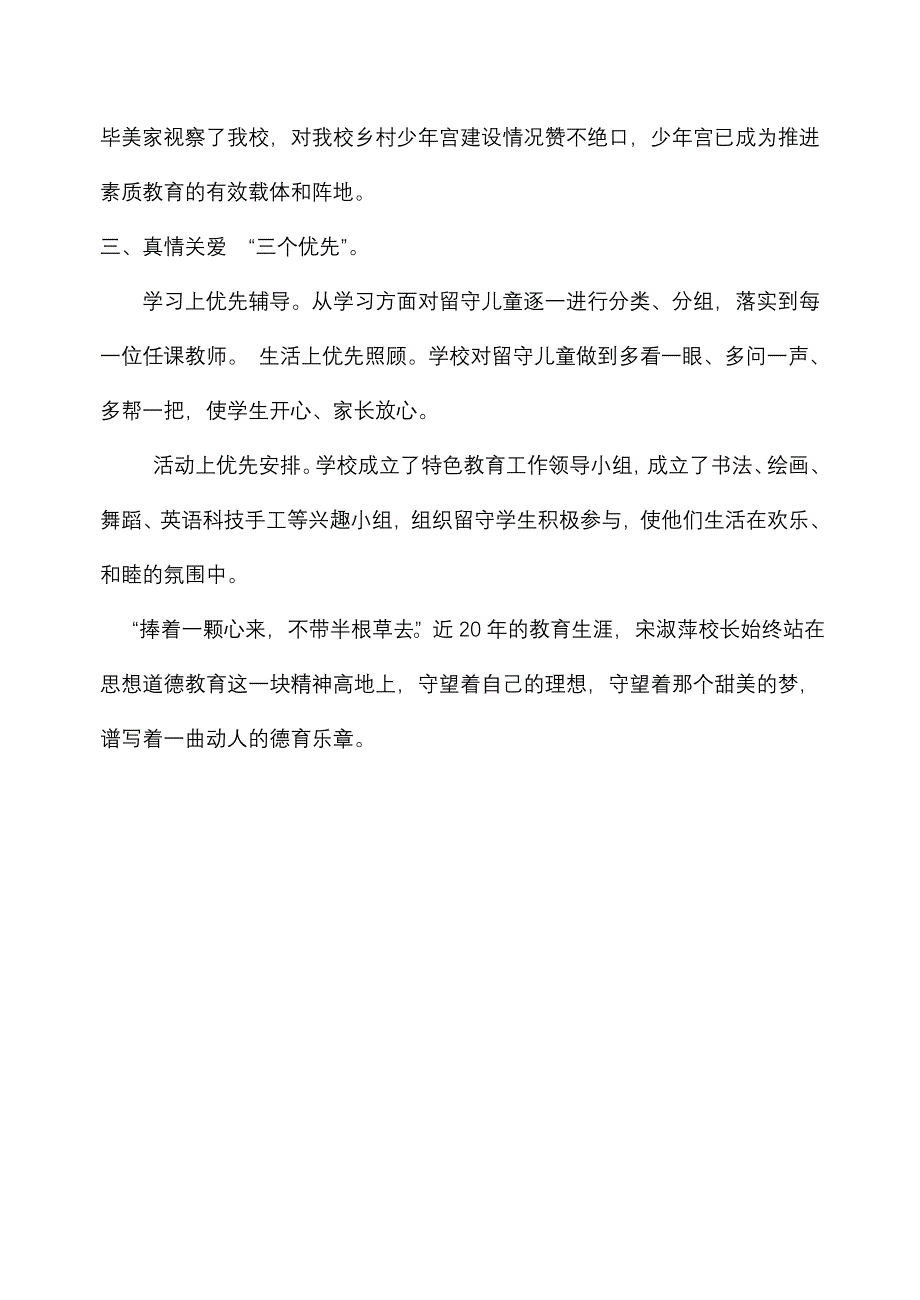 毕美家视察了我校，对我校乡村少年宫建设情况赞不绝口，少年宫已成为推进素质教育的有效载体和阵地。

三、真情关爱 “三个优先”。

学习上优先辅导。从学习方面对留守儿童逐一进行分类、分组，落实到每一位任课教师。 生活上优先照顾。学校对留守儿童做到多看一眼、多问一声、多帮一把，使学生开心、家长放心。

活动上优先安排。学校成立了特色教育工作领导小组，成立了书法、绘画、舞蹈、英语科技手工等兴趣小组，组织留守学生积极参与，使他们生活在欢乐、和睦的氛围中。

“捧着一颗心来，不带半根草去。”近 20 年的教育生涯，宋淑萍校长始终站在思想道德教育这一块精神高地上，守望着自己的理想，守望着那个甜美的梦，谱写着一曲动人的德育乐章。